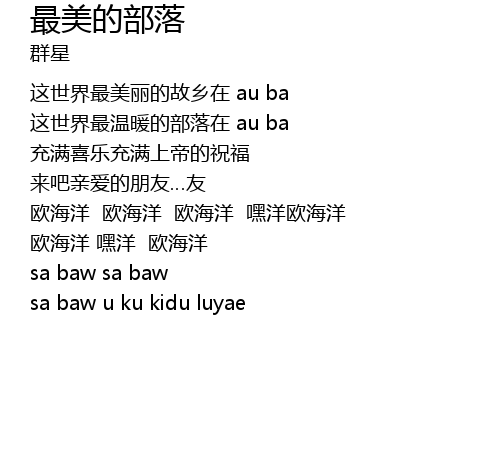 最美的部落
群星

这世界最美丽的故乡在 au ba
这世界最温暖的部落在 au ba
充满喜乐充满上帝的祝福
来吧亲爱的朋友...友
欧海洋 欧海洋 欧海洋 嘿洋欧海洋
欧海洋 嘿洋 欧海洋
sa baw sa baw
sa baw u ku kidu luyae